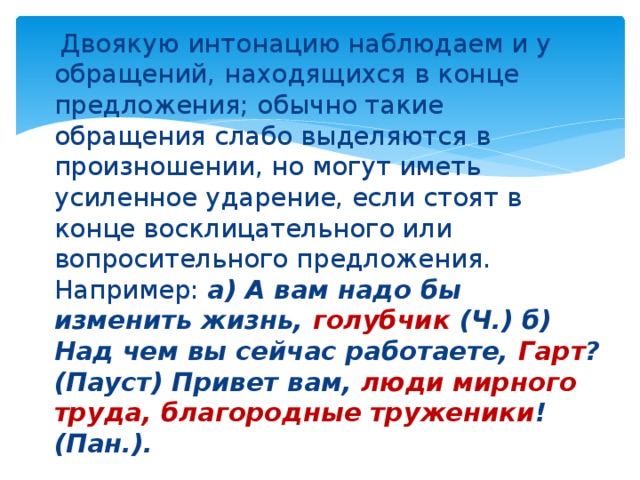 Двоякую интонацию наблюдаем и у обращений, находящихся в конце предложения; обычно такие обращения слабо выделяются в произношении, но могут иметь усиленное ударение, если стоят в конце восклицательного или вопросительного предложения. Например: а) А вам надо бы изменить жизнь, голубчик (Ч.) б) Над чем вы сейчас работаете, Гарт? (Пауст) Привет вам, люди мирного труда, благородные труженики! (Пан.).